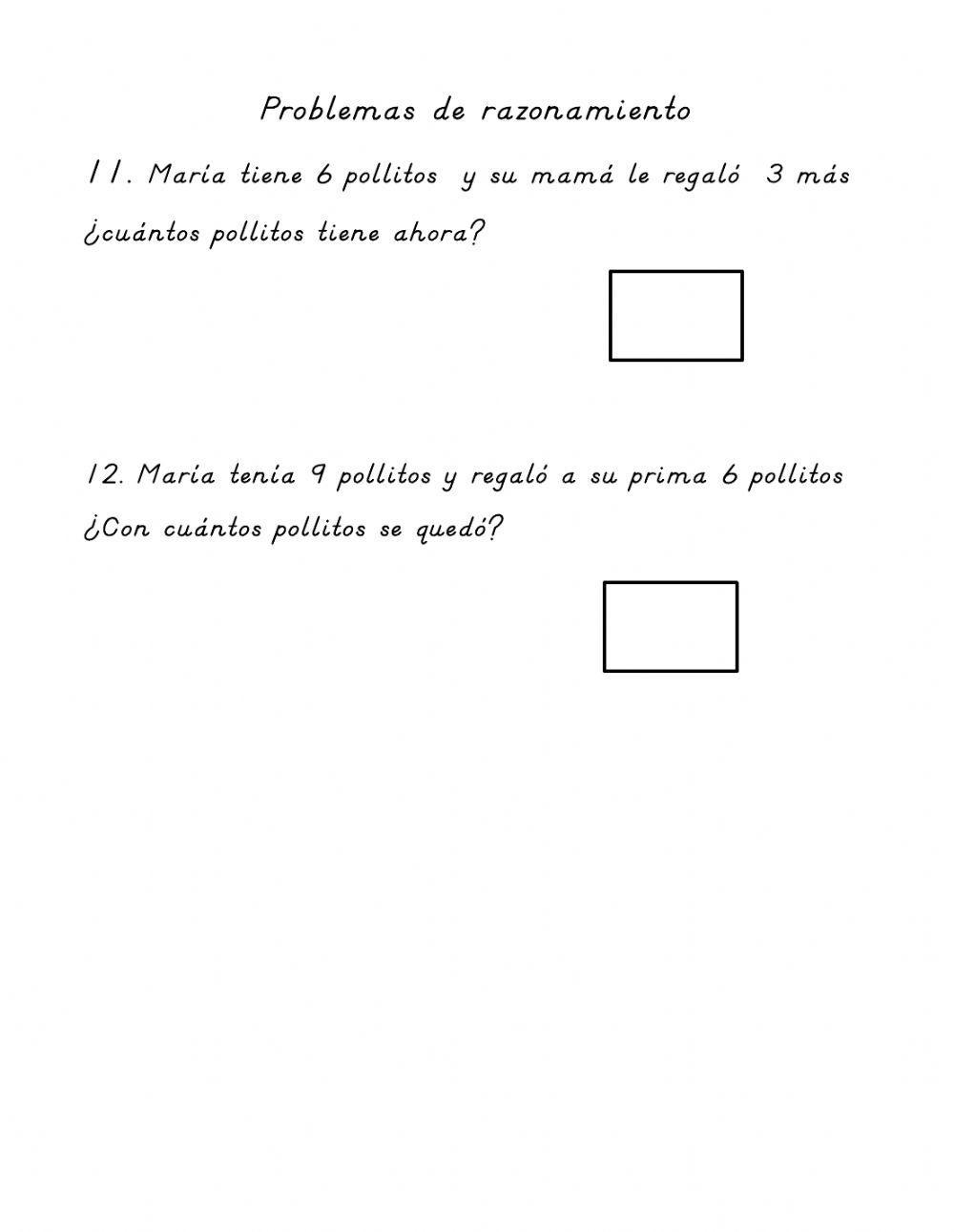 Problemas de razonamiento

11. María tiene 6 pollitos y su mamá le regaló 3 más ¿cuántos pollitos tiene ahora?

12. María tenía 9 pollitos y regaló a su prima 6 pollitos ¿Con cuántos pollitos se quedó?